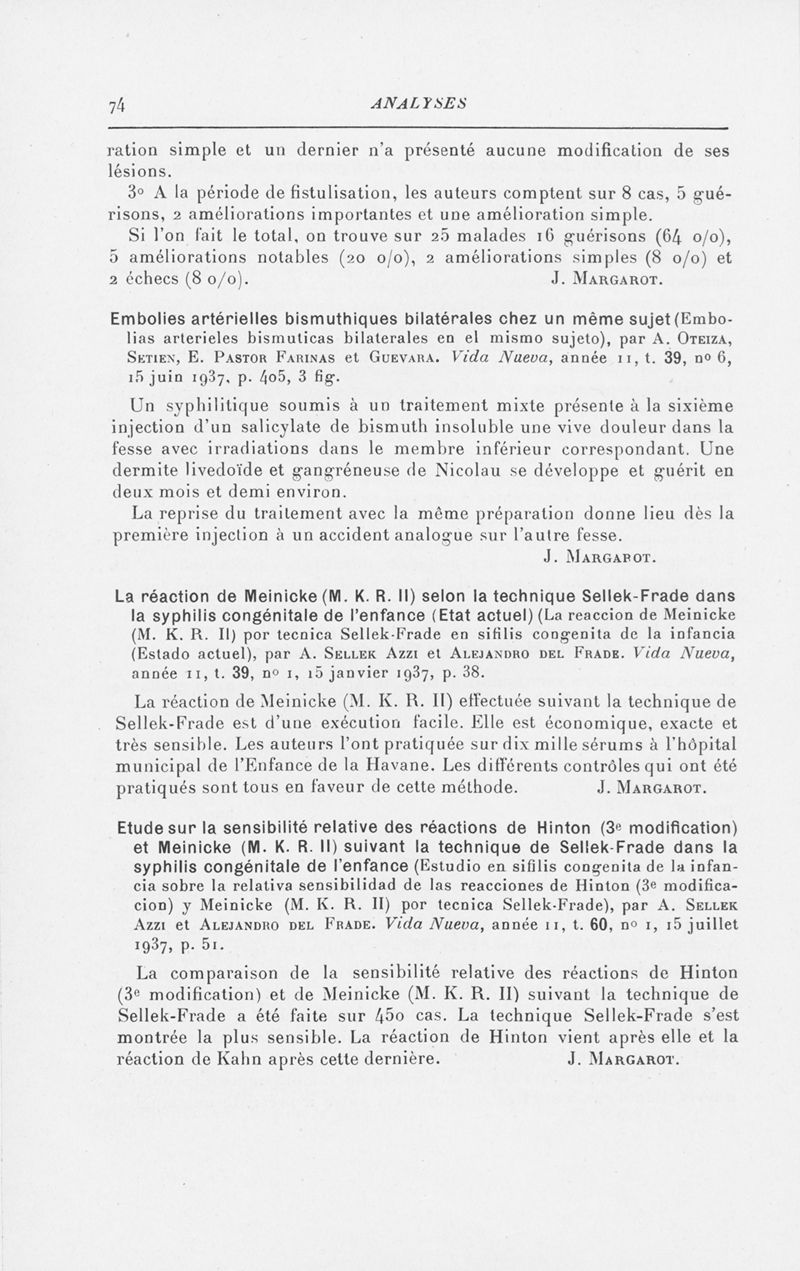 74 ANALYSES

ration simple et un dernier n'a présenté aucune modification de ses lésions.

3° A la période de fistulisation, les auteurs comptent sur 8 cas, 5 guérisons, 2 améliorations importantes et une amélioration simple.

Si l'on fait le total, on trouve sur 25 malades 16 guérisons (64 o/o), 5 améliorations notables (20 o/o), 2 améliorations simples (8 o/o) et 2 échecs (8 o/o). J. Margarot.

Embolies artérielles bismuthiques bilatérales chez un même sujet (Embolias arterieles bismuticas bilaterales en el mismo sujeto), par A. Oteiza, Setien, E. Pastor Farinas et Guevara. Vida Nueva, année 11, t. 39, n° 6, 15 juin 1937, p. 405, 3 fig.

Un syphilitique soumis à un traitement mixte présente à la sixième injection d'un salicylate de bismuth insoluble une vive douleur dans la fesse avec irradiations dans le membre inférieur correspondant. Une dermite livedoïde et gangréneuse de Nicolau se développe et guérit en deux mois et demi environ.

La reprise du traitement avec la même préparation donne lieu dès la première injection à un accident analogue sur l'autre fesse.

J. Margarot.

La réaction de Meinicke (M. K. R. II) selon la technique Sellek-Frade dans la syphilis congénitale de l'enfance (Etat actuel) (La reaccion de Meinicke (M. K. R. II) por tecnica Sellek-Frade en sifilis congenita de la infancia (Estado actuel), par A. Sellek Azzi et Alejandro del Frade. Vida Nueva, année 11, t. 39, n° 1, 15 janvier 1937, p. 38.

La réaction de Meinicke (M. K. R. II) effectuée suivant la technique de Sellek-Frade est d'une exécution facile. Elle est économique, exacte et très sensible. Les auteurs l'ont pratiquée sur dix mille sérums à l'hôpital municipal de l'Enfance de la Havane. Les différents contrôles qui ont été pratiqués sont tous en faveur de cette méthode. J. Margarot.

Etude sur la sensibilité relative des réactions de Hinton (3e modification) et Meinicke (M. K. R. II) suivant la technique de Sellek-Frade dans la syphilis congénitale de l'enfance (Estudio en sifilis congenita de la infancia sobre la relativa sensibilidad de las reacciones de Hinton (3e modificacion) y Meinicke (M. K. R. II) por tecnica Sellek-Frade), par A. Sellek Azzi et Alejandro del Frade. Vida Nueva, année 11, t. 60, n° 1, 15 juillet 1937, p. 51.

La comparaison de la sensibilité relative des réactions de Hinton (3e modification) et de Meinicke (M. K. R. II) suivant la technique de Sellek-Frade a été faite sur 450 cas. La technique Sellek-Frade s'est montrée la plus sensible. La réaction de Hinton vient après elle et la réaction de Kahn après cette dernière. J. Margarot.